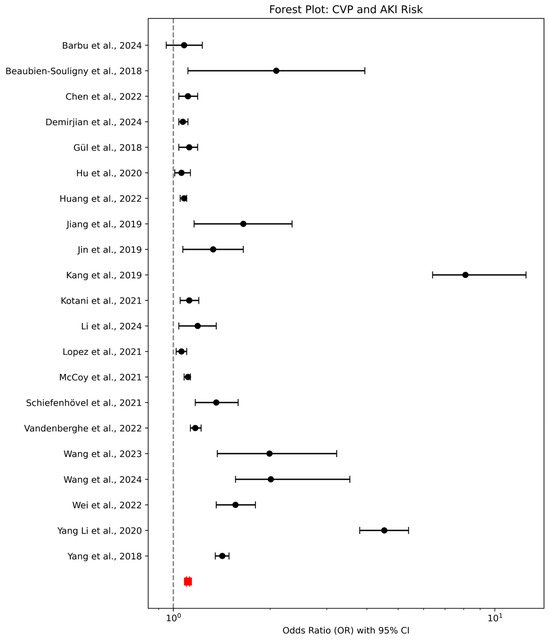 Forest Plot: CVP and AKI Risk

Barbu et al., 2024
Beaubien-Souligny et al., 2018
Chen et al., 2022
Demirjian et al., 2024
Gül et al., 2018
Hu et al., 2020
Huang et al., 2022
Jiang et al., 2019
Jin et al., 2019
Kang et al., 2019
Kotani et al., 2021
Li et al., 2024
Lopez et al., 2021
McCoy et al., 2021
Schiefenhövel et al., 2021
Vandenberghe et al., 2022
Wang et al., 2023
Wang et al., 2024
Wei et al., 2022
Yang Li et al., 2020
Yang et al., 2018

$10^0$
$10^1$
Odds Ratio (OR) with 95% CI